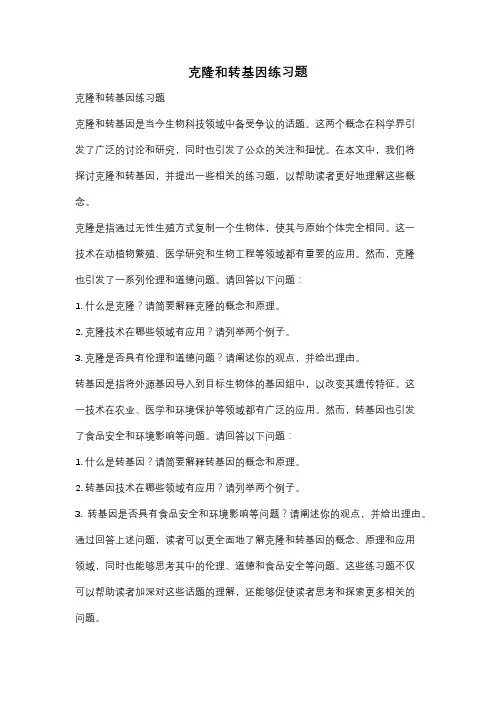 克隆和转基因练习题

克隆和转基因练习题

克隆和转基因是当今生物科技领域中备受争议的话题。这两个概念在科学界引发了广泛的讨论和研究，同时也引发了公众的关注和担忧。在本文中，我们将探讨克隆和转基因，并提出一些相关的练习题，以帮助读者更好地理解这些概念。

克隆是指通过无性生殖方式复制一个生物体，使其与原始个体完全相同。这一技术在动植物繁殖、医学研究和生物工程等领域都有重要的应用。然而，克隆也引发了一系列伦理和道德问题。请回答以下问题：

1. 什么是克隆？请简要解释克隆的概念和原理。

2. 克隆技术在哪些领域有应用？请列举两个例子。

3. 克隆是否具有伦理和道德问题？请阐述你的观点，并给出理由。

转基因是指将外源基因导入到目标生物体的基因组中，以改变其遗传特征。这一技术在农业、医学和环境保护等领域都有广泛的应用。然而，转基因也引发了食品安全和环境影响等问题。请回答以下问题：

1. 什么是转基因？请简要解释转基因的概念和原理。

2. 转基因技术在哪些领域有应用？请列举两个例子。

3. 转基因是否具有食品安全和环境影响等问题？请阐述你的观点，并给出理由。

通过回答上述问题，读者可以更全面地了解克隆和转基因的概念、原理和应用领域，同时也能够思考其中的伦理、道德和食品安全等问题。这些练习题不仅可以帮助读者加深对这些话题的理解，还能够促使读者思考和探索更多相关的问题。